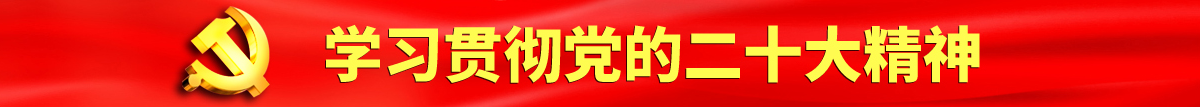 学习贯彻党的二十大精神